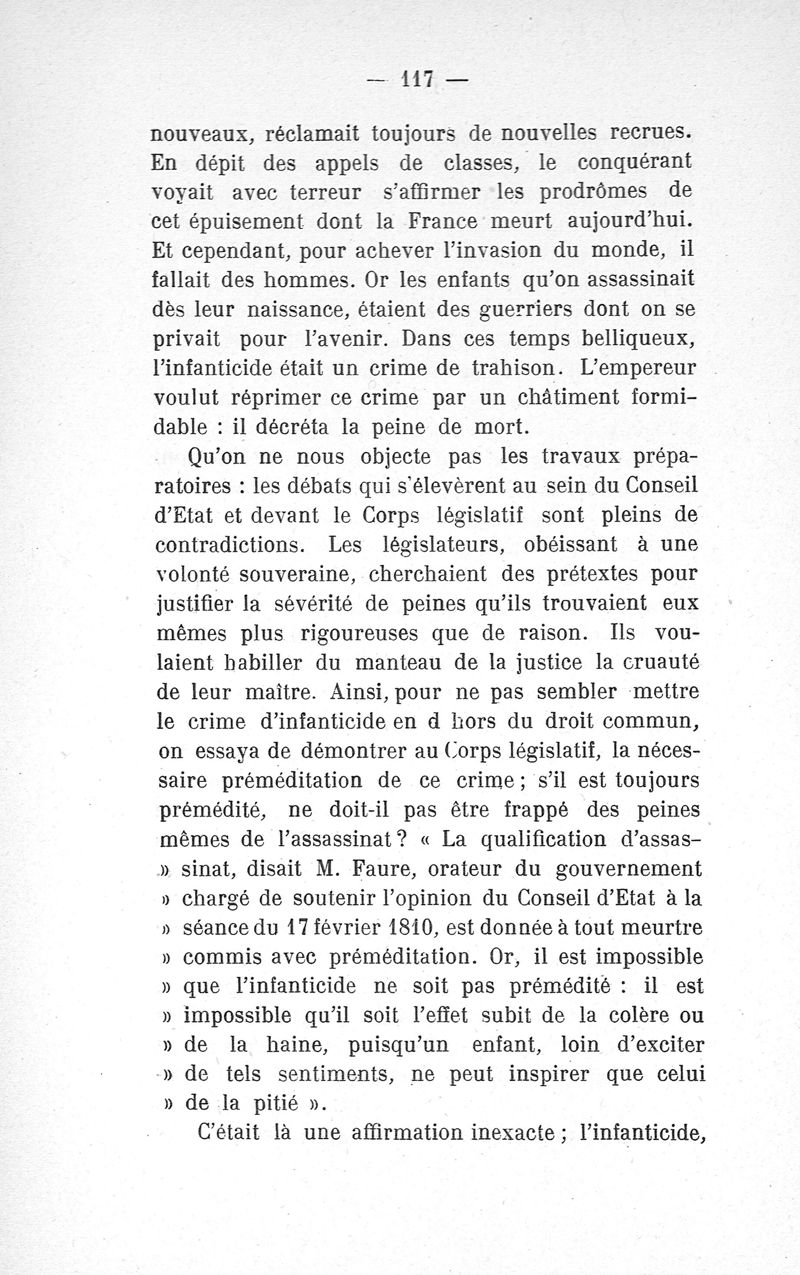 — 117 —

nouveaux, réclamait toujours de nouvelles recrues. En dépit des appels de classes, le conquérant voyait avec terreur s'affirmer les prodrômes de cet épuisement dont la France meurt aujourd'hui. Et cependant, pour achever l'invasion du monde, il fallait des hommes. Or les enfants qu'on assassinait dès leur naissance, étaient des guerriers dont on se privait pour l'avenir. Dans ces temps belliqueux, l'infanticide était un crime de trahison. L'empereur voulut réprimer ce crime par un châtiment formidable : il décréta la peine de mort.

Qu'on ne nous objecte pas les travaux préparatoires : les débats qui s'élevèrent au sein du Conseil d'Etat et devant le Corps législatif sont pleins de contradictions. Les législateurs, obéissant à une volonté souveraine, cherchaient des prétextes pour justifier la sévérité de peines qu'ils trouvaient eux mêmes plus rigoureuses que de raison. Ils voulaient habiller du manteau de la justice la cruauté de leur maître. Ainsi, pour ne pas sembler mettre le crime d'infanticide en d hors du droit commun, on essaya de démontrer au Corps législatif, la nécessaire préméditation de ce crime ; s'il est toujours prémédité, ne doit-il pas être frappé des peines mêmes de l'assassinat ? « La qualification d'assas- » sinat, disait M. Faure, orateur du gouvernement » chargé de soutenir l'opinion du Conseil d'Etat à la » séance du 17 février 1810, est donnée à tout meurtre » commis avec préméditation. Or, il est impossible » que l'infanticide ne soit pas prémédité : il est » impossible qu'il soit l'effet subit de la colère ou » de la haine, puisqu'un enfant, loin d'exciter » de tels sentiments, ne peut inspirer que celui » de la pitié ».

C'était là une affirmation inexacte ; l'infanticide,